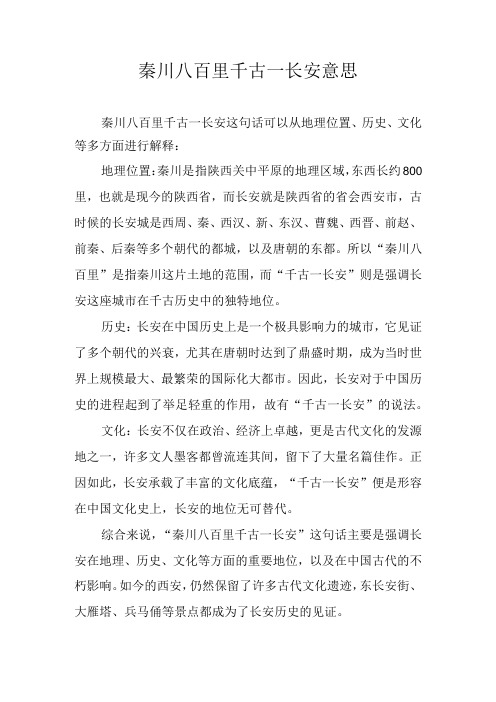 秦川八百里千古一长安意思

秦川八百里千古一长安这句话可以从地理位置、历史、文化等多方面进行解释：

地理位置：秦川是指陕西关中平原的地理区域，东西长约800里，也就是现今的陕西省，而长安就是陕西省的省会西安市，古时候的长安城是西周、秦、西汉、新、东汉、曹魏、西晋、前赵、前秦、后秦等多个朝代的都城，以及唐朝的东都。所以“秦川八百里”是指秦川这片土地的范围，而“千古一长安”则是强调长安这座城市在千古历史中的独特地位。

历史：长安在中国历史上是一个极具影响力的城市，它见证了多个朝代的兴衰，尤其在唐朝时达到了鼎盛时期，成为当时世界上规模最大、最繁荣的国际化大都市。因此，长安对于中国历史的进程起到了举足轻重的作用，故有“千古一长安”的说法。

文化：长安不仅在政治、经济上卓越，更是古代文化的发源地之一，许多文人墨客都曾流连其间，留下了大量名篇佳作。正因如此，长安承载了丰富的文化底蕴，“千古一长安”便是形容在中国文化史上，长安的地位无可替代。

综合来说，“秦川八百里千古一长安”这句话主要是强调长安在地理、历史、文化等方面的重要地位，以及在中国古代的不朽影响。如今的西安，仍然保留了许多古代文化遗迹，东长安街、大雁塔、兵马俑等景点都成为了长安历史的见证。